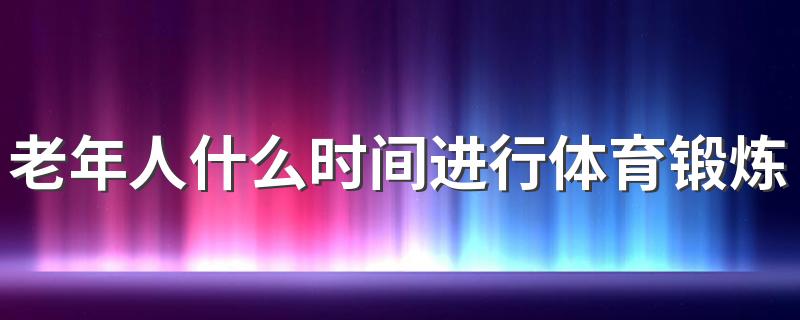 老年人什么时间进行体育锻炼